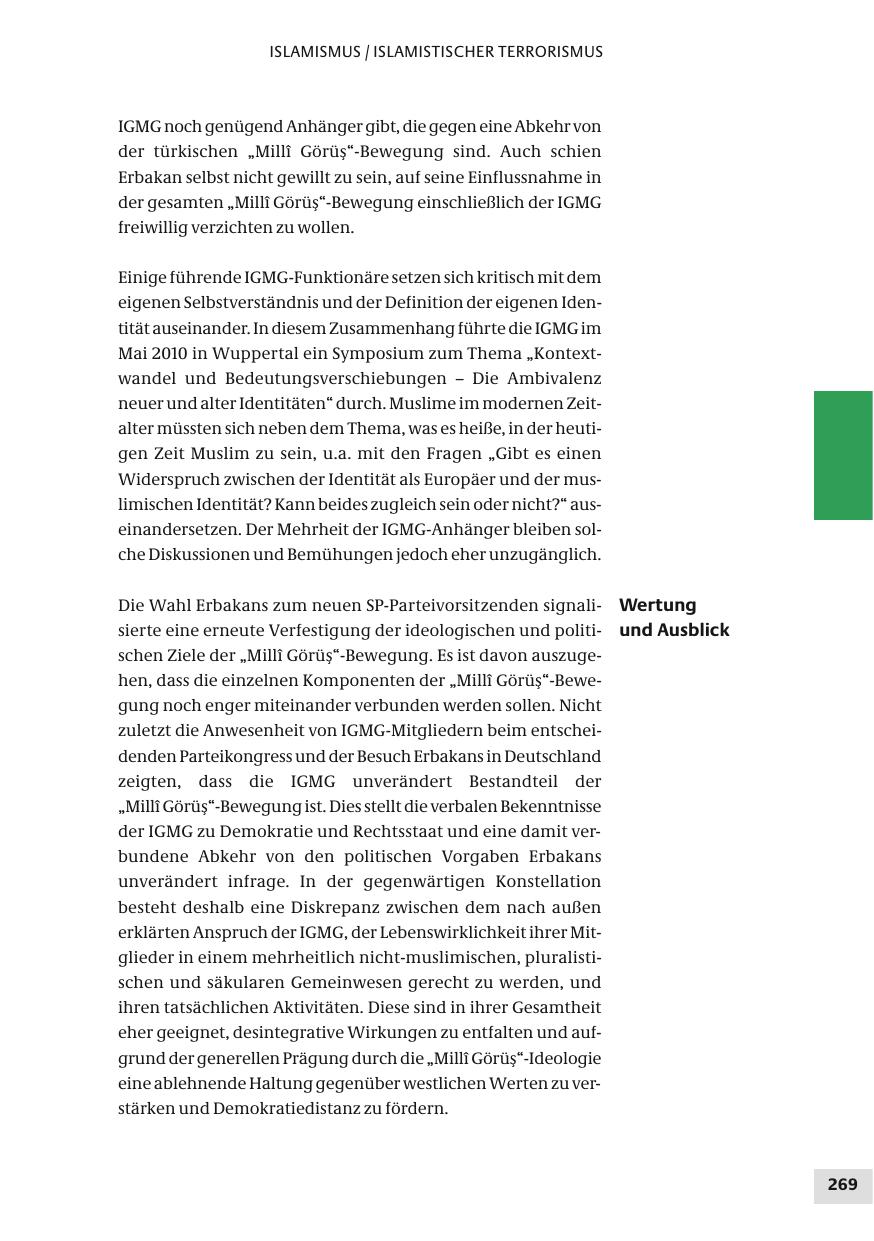 ISLAMISMUS / ISLAMISTISCHER TERRORISMUS

IGMG noch genügend Anhänger gibt, die gegen eine Abkehr von der türkischen „Millî Görüş“-Bewegung sind. Auch schien Erbakan selbst nicht gewillt zu sein, auf seine Einflussnahme in der gesamten „Millî Görüş“-Bewegung einschließlich der IGMG freiwillig verzichten zu wollen.

Einige führende IGMG-Funktionäre setzen sich kritisch mit dem eigenen Selbstverständnis und der Definition der eigenen Identität auseinander. In diesem Zusammenhang führte die IGMG im Mai 2010 in Wuppertal ein Symposium zum Thema „Kontextwandel und Bedeutungsverschiebungen – Die Ambivalenz neuer und alter Identitäten“ durch. Muslime im modernen Zeitalter müssten sich neben dem Thema, was es heiße, in der heutigen Zeit Muslim zu sein, u.a. mit den Fragen „Gibt es einen Widerspruch zwischen der Identität als Europäer und der muslimischen Identität? Kann beides zugleich sein oder nicht?“ auseinandersetzen. Der Mehrheit der IGMG-Anhänger bleiben solche Diskussionen und Bemühungen jedoch eher unzugänglich.

Wertung und Ausblick

Die Wahl Erbakans zum neuen SP-Parteivorsitzenden signalisierte eine erneute Verfestigung der ideologischen und politischen Ziele der „Millî Görüş“-Bewegung. Es ist davon auszugehen, dass die einzelnen Komponenten der „Millî Görüş“-Bewegung noch enger miteinander verbunden werden sollen. Nicht zuletzt die Anwesenheit von IGMG-Mitgliedern beim entscheidenden Parteikongress und der Besuch Erbakans in Deutschland zeigten, dass die IGMG unverändert Bestandteil der „Millî Görüş“-Bewegung ist. Dies stellt die verbalen Bekenntnisse der IGMG zu Demokratie und Rechtsstaat und eine damit verbundene Abkehr von den politischen Vorgaben Erbakans unverändert infrage. In der gegenwärtigen Konstellation besteht deshalb eine Diskrepanz zwischen dem nach außen erklärten Anspruch der IGMG, der Lebenswirklichkeit ihrer Mitglieder in einem mehrheitlich nicht-muslimischen, pluralistischen und säkularen Gemeinwesen gerecht zu werden, und ihren tatsächlichen Aktivitäten. Diese sind in ihrer Gesamtheit eher geeignet, desintegrative Wirkungen zu entfalten und aufgrund der generellen Prägung durch die „Millî Görüş“-Ideologie eine ablehnende Haltung gegenüber westlichen Werten zu verstärken und Demokratiedistanz zu fördern.

269